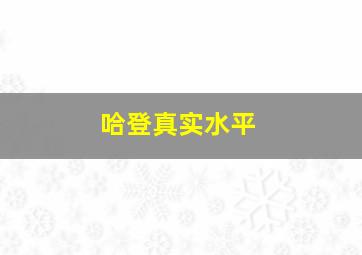 哈登真实水平